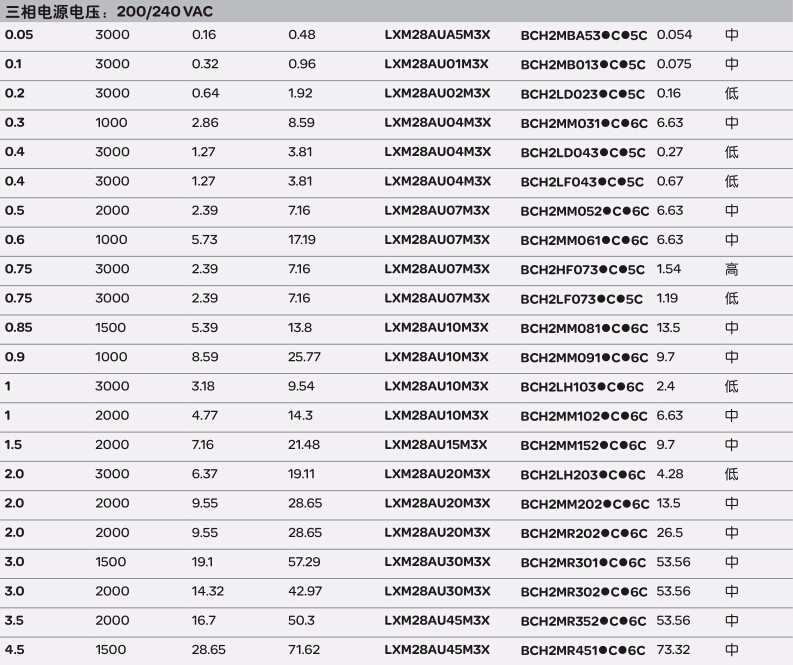 三相电源电压：200/240 VAC

| | | | | | | | |
|---|---|---|---|---|---|---|---|
| 0.05 | 3000 | 0.16 | 0.48 | LXM28AUA5M3X | BCH2MBA53●C●5C | 0.054 | 中 |
| 0.1 | 3000 | 0.32 | 0.96 | LXM28AU01M3X | BCH2MB013●C●5C | 0.075 | 中 |
| 0.2 | 3000 | 0.64 | 1.92 | LXM28AU02M3X | BCH2LD023●C●5C | 0.16 | 低 |
| 0.3 | 1000 | 2.86 | 8.59 | LXM28AU04M3X | BCH2MM031●C●6C | 6.63 | 中 |
| 0.4 | 3000 | 1.27 | 3.81 | LXM28AU04M3X | BCH2LD043●C●5C | 0.27 | 低 |
| 0.4 | 3000 | 1.27 | 3.81 | LXM28AU04M3X | BCH2LF043●C●5C | 0.67 | 低 |
| 0.5 | 2000 | 2.39 | 7.16 | LXM28AU07M3X | BCH2MM052●C●6C | 6.63 | 中 |
| 0.6 | 1000 | 5.73 | 17.19 | LXM28AU07M3X | BCH2MM061●C●6C | 6.63 | 中 |
| 0.75 | 3000 | 2.39 | 7.16 | LXM28AU07M3X | BCH2HF073●C●5C | 1.54 | 高 |
| 0.75 | 3000 | 2.39 | 7.16 | LXM28AU07M3X | BCH2LF073●C●5C | 1.19 | 低 |
| 0.85 | 1500 | 5.39 | 13.8 | LXM28AU10M3X | BCH2MM081●C●6C | 13.5 | 中 |
| 0.9 | 1000 | 8.59 | 25.77 | LXM28AU10M3X | BCH2MM091●C●6C | 9.7 | 中 |
| 1 | 3000 | 3.18 | 9.54 | LXM28AU10M3X | BCH2LH103●C●6C | 2.4 | 低 |
| 1 | 2000 | 4.77 | 14.3 | LXM28AU10M3X | BCH2MM102●C●6C | 6.63 | 中 |
| 1.5 | 2000 | 7.16 | 21.48 | LXM28AU15M3X | BCH2MM152●C●6C | 9.7 | 中 |
| 2.0 | 3000 | 6.37 | 19.11 | LXM28AU20M3X | BCH2LH203●C●6C | 4.28 | 低 |
| 2.0 | 2000 | 9.55 | 28.65 | LXM28AU20M3X | BCH2MM202●C●6C | 13.5 | 中 |
| 2.0 | 2000 | 9.55 | 28.65 | LXM28AU20M3X | BCH2MR202●C●6C | 26.5 | 中 |
| 3.0 | 1500 | 19.1 | 57.29 | LXM28AU30M3X | BCH2MR301●C●6C | 53.56 | 中 |
| 3.0 | 2000 | 14.32 | 42.97 | LXM28AU30M3X | BCH2MR302●C●6C | 53.56 | 中 |
| 3.5 | 2000 | 16.7 | 50.3 | LXM28AU45M3X | BCH2MR352●C●6C | 53.56 | 中 |
| 4.5 | 1500 | 28.65 | 71.62 | LXM28AU45M3X | BCH2MR451●C●6C | 73.32 | 中 |